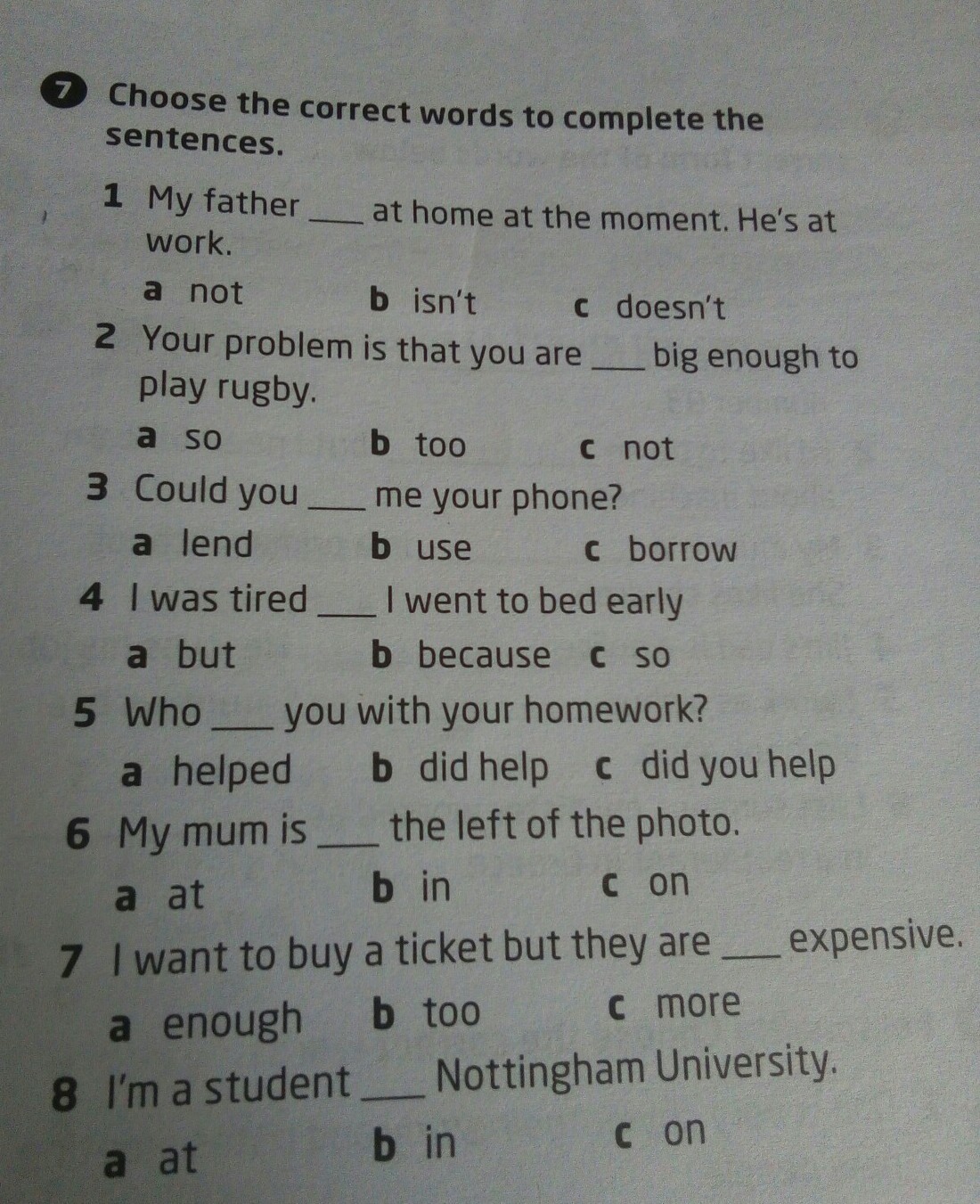 7 Choose the correct words to complete the sentences.

1 My father ____ at home at the moment. He's at work.

a not b isn't c doesn't

2 Your problem is that you are ____ big enough to play rugby.

a so b too c not

3 Could you ____ me your phone?

a lend b use c borrow

4 I was tired ____ I went to bed early

a but b because c so

5 Who ____ you with your homework?

a helped b did help c did you help

6 My mum is ____ the left of the photo.

a at b in c on

7 I want to buy a ticket but they are ____ expensive.

a enough b too c more

8 I'm a student ____ Nottingham University.

a at b in c on